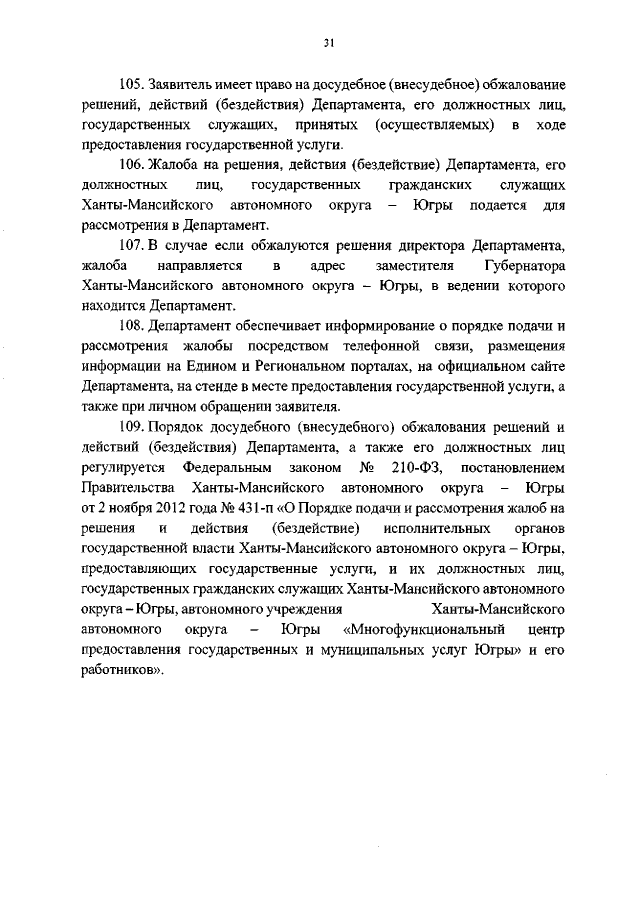 31

105. Заявитель имеет право на досудебное (внесудебное) обжалование решений, действий (бездействия) Департамента, его должностных лиц, государственных служащих, принятых (осуществляемых) в ходе предоставления государственной услуги.

106. Жалоба на решения, действия (бездействие) Департамента, его должностных лиц, государственных гражданских служащих Ханты-Мансийского автономного округа – Югры подается для рассмотрения в Департамент.

107. В случае если обжалуются решения директора Департамента, жалоба направляется в адрес заместителя Губернатора Ханты-Мансийского автономного округа – Югры, в ведении которого находится Департамент.

108. Департамент обеспечивает информирование о порядке подачи и рассмотрения жалобы посредством телефонной связи, размещения информации на Едином и Региональном порталах, на официальном сайте Департамента, на стенде в месте предоставления государственной услуги, а также при личном обращении заявителя.

109. Порядок досудебного (внесудебного) обжалования решений и действий (бездействия) Департамента, а также его должностных лиц регулируется Федеральным законом № 210-ФЗ, постановлением Правительства Ханты-Мансийского автономного округа – Югры от 2 ноября 2012 года № 431-п «О Порядке подачи и рассмотрения жалоб на решения и действия (бездействие) исполнительных органов государственной власти Ханты-Мансийского автономного округа – Югры, предоставляющих государственные услуги, и их должностных лиц, государственных гражданских служащих Ханты-Мансийского автономного округа – Югры, автономного учреждения Ханты-Мансийского автономного округа – Югры «Многофункциональный центр предоставления государственных и муниципальных услуг Югры» и его работников».